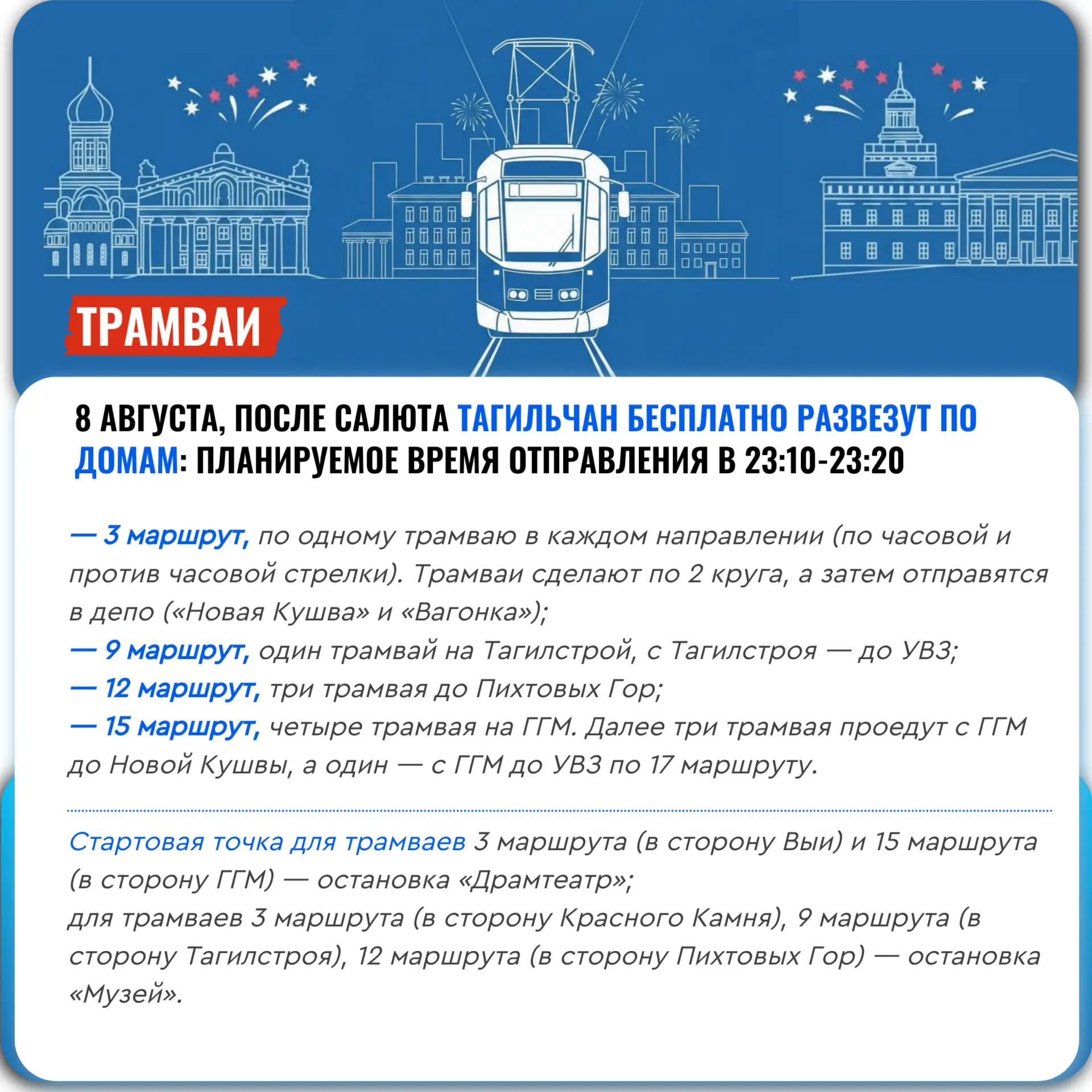 ТРАМВАИ

8 АВГУСТА, ПОСЛЕ САЛЮТА ТАГИЛЬЧАН БЕСПЛАТНО РАЗВЕЗУТ ПО ДОМАМ: ПЛАНИРУЕМОЕ ВРЕМЯ ОТПРАВЛЕНИЯ В 23:10-23:20

— 3 маршрут, по одному трамваю в каждом направлении (по часовой и против часовой стрелки). Трамваи сделают по 2 круга, а затем отправятся в депо («Новая Кушва» и «Вагонка»);
— 9 маршрут, один трамвай на Тагилстрой, с Тагилстроя — до УВЗ;
— 12 маршрут, три трамвая до Пихтовых Гор;
— 15 маршрут, четыре трамвая на ГГМ. Далее три трамвая проедут с ГГМ до Новой Кушвы, а один — с ГГМ до УВЗ по 17 маршруту.

Стартовая точка для трамваев 3 маршрута (в сторону Выи) и 15 маршрута (в сторону ГГМ) — остановка «Драмтеатр»;
для трамваев 3 маршрута (в сторону Красного Камня), 9 маршрута (в сторону Тагилстроя), 12 маршрута (в сторону Пихтовых Гор) — остановка «Музей».